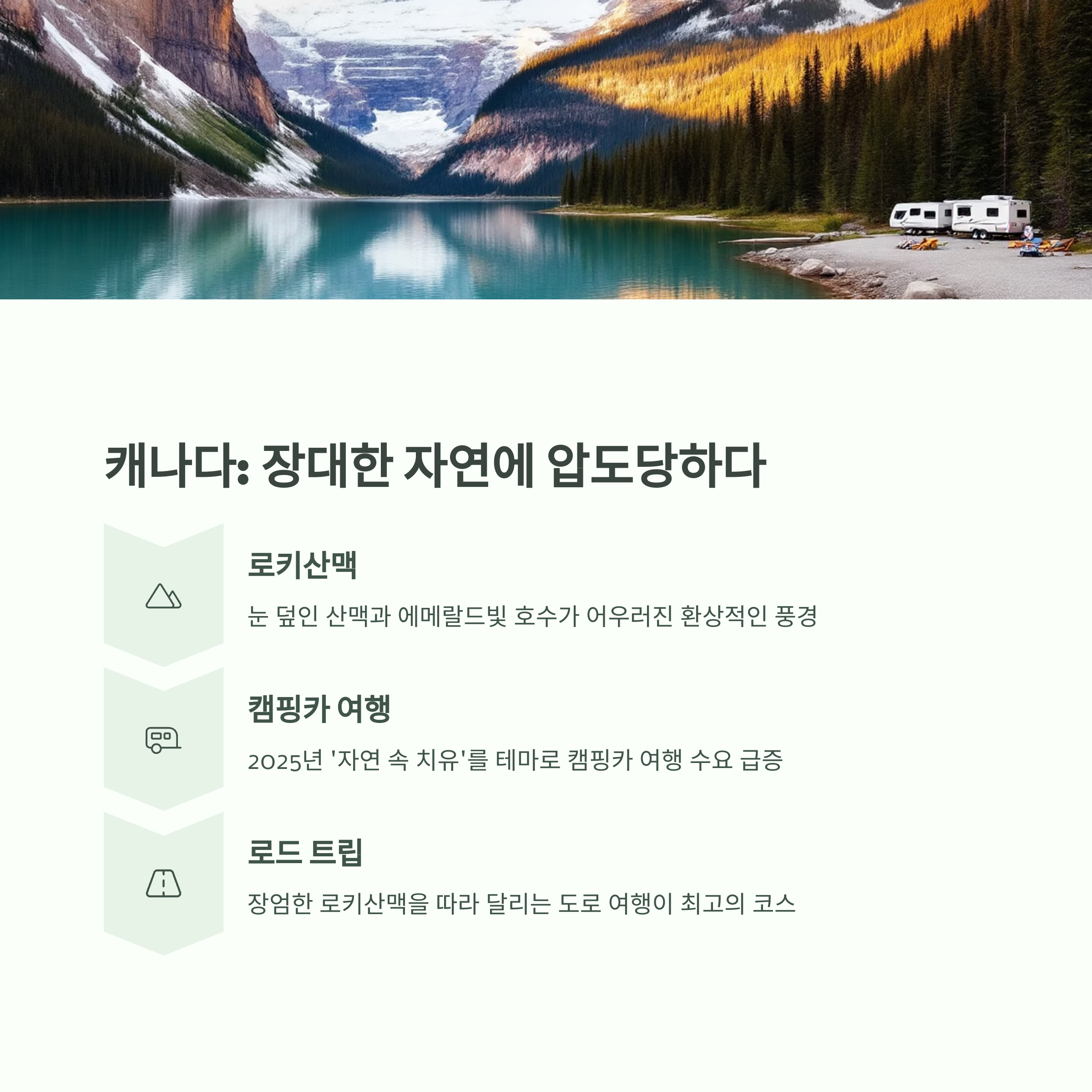 캐나다: 장대한 자연에 압도당하다

로키산맥

눈 덮인 산맥과 에메랄드빛 호수가 어우러진 환상적인 풍경

캠핑카 여행

2025년 '자연 속 치유'를 테마로 캠핑카 여행 수요 급증

로드 트립

장엄한 로키산맥을 따라 달리는 도로 여행이 최고의 코스